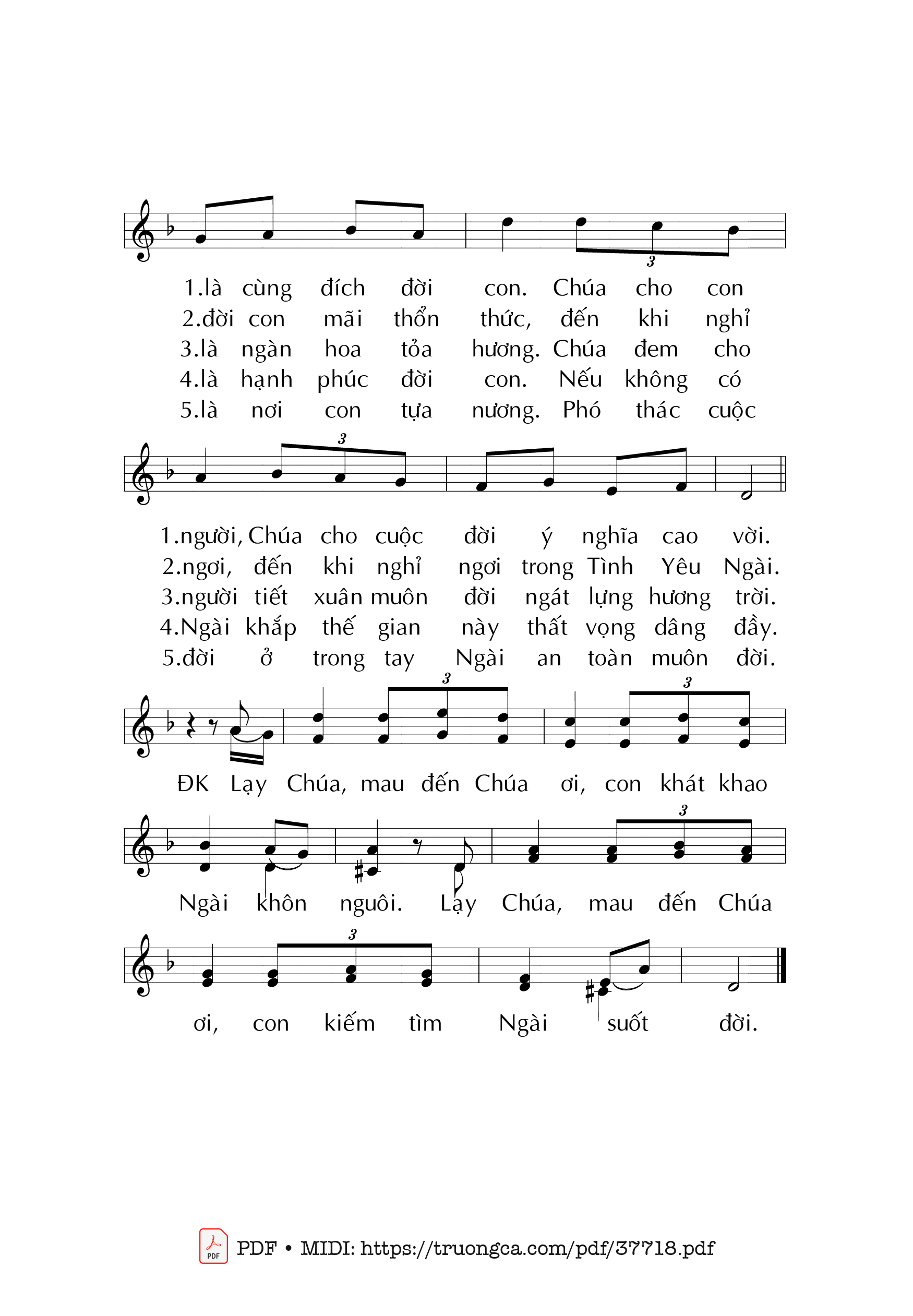 3

1.là cùng đích đời con. Chúa cho con
2.đời con mãi thổn thức, đến khi nghỉ
3.là ngàn hoa tỏa hương. Chúa đem cho
4.là hạnh phúc đời con. Nếu không có
5.là nơi con tựa nương. Phó thác cuộc

3

1.người, Chúa cho cuộc đời ý nghĩa cao vời.
2.ngơi, đến khi nghỉ ngơi trong Tình Yêu Ngài.
3.người tiết xuân muôn đời ngát lựng hương trời.
4.Ngài khắp thế gian này thất vọng dâng đầy.
5.đời ở trong tay Ngài an toàn muôn đời.

3 3

ĐK Lạy Chúa, mau đến Chúa ơi, con khát khao

3

Ngài khôn nguôi. Lạy Chúa, mau đến Chúa

3

ơi, con kiếm tìm Ngài suốt đời.

PDF PDF • MIDI: https://truongca.com/pdf/37718.pdf